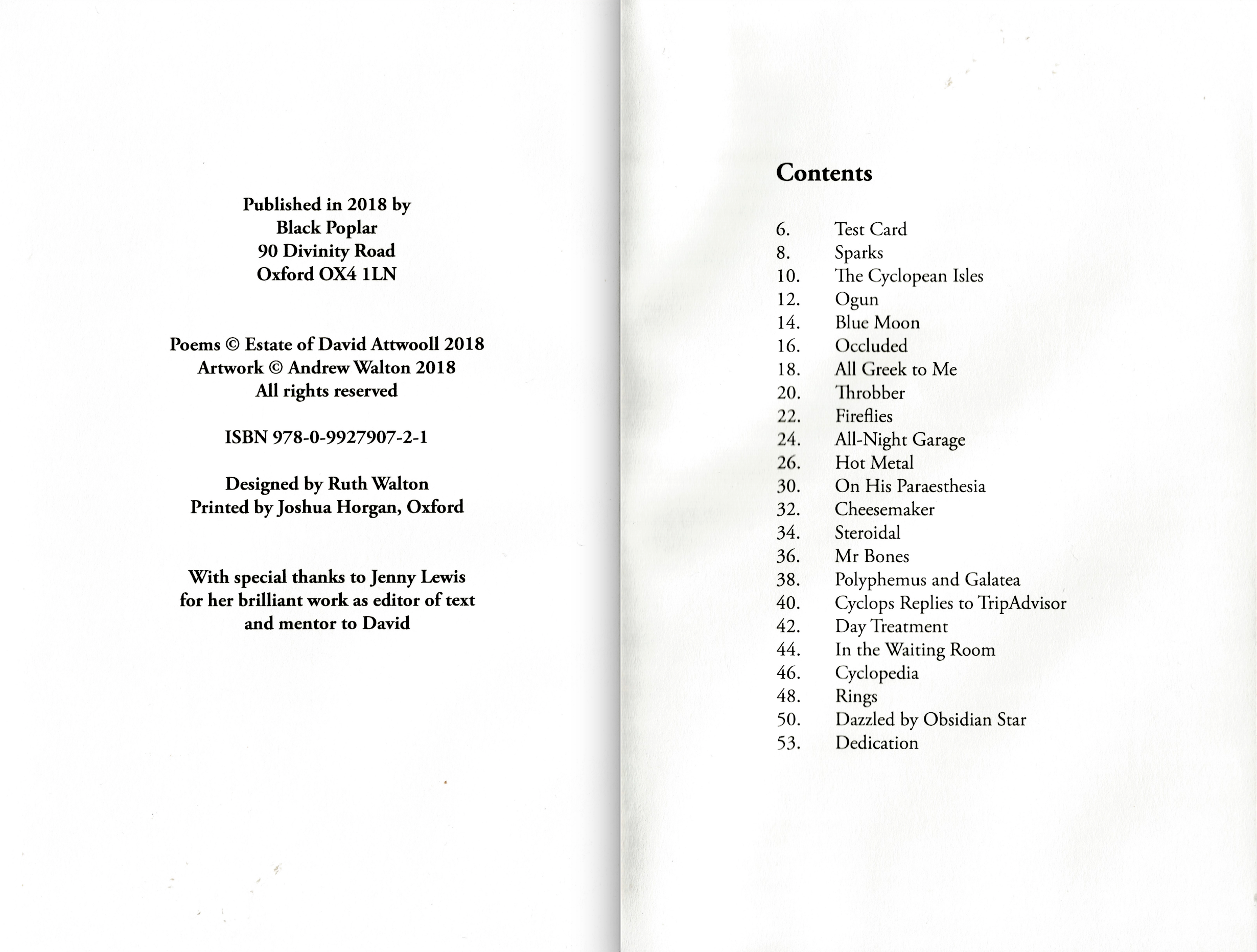 Published in 2018 by
Black Poplar
90 Divinity Road
Oxford OX4 1LN

Poems © Estate of David Attwooll 2018
Artwork © Andrew Walton 2018
All rights reserved

ISBN 978-0-9927907-2-1

Designed by Ruth Walton
Printed by Joshua Horgan, Oxford

With special thanks to Jenny Lewis
for her brilliant work as editor of text
and mentor to David

Contents

6. Test Card
8. Sparks
10. The Cyclopean Isles
12. Ogun
14. Blue Moon
16. Occluded
18. All Greek to Me
20. Throbber
22. Fireflies
24. All-Night Garage
26. Hot Metal
30. On His Paraesthesia
32. Cheesemaker
34. Steroidal
36. Mr Bones
38. Polyphemus and Galatea
40. Cyclops Replies to TripAdvisor
42. Day Treatment
44. In the Waiting Room
46. Cyclopedia
48. Rings
50. Dazzled by Obsidian Star
53. Dedication